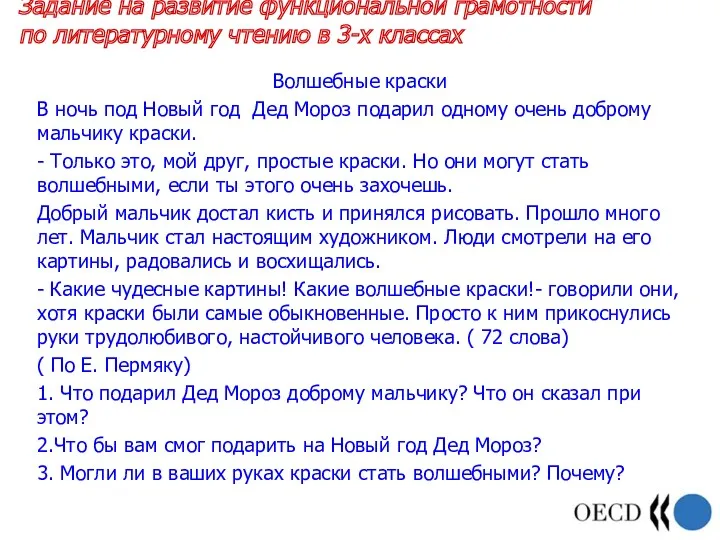 Задание на развитие функциональной грамотности по литературному чтению в 3-х классах

Волшебные краски

В ночь под Новый год Дед Мороз подарил одному очень доброму мальчику краски.

- Только это, мой друг, простые краски. Но они могут стать волшебными, если ты этого очень захочешь.

Добрый мальчик достал кисть и принялся рисовать. Прошло много лет. Мальчик стал настоящим художником. Люди смотрели на его картины, радовались и восхищались.

- Какие чудесные картины! Какие волшебные краски!- говорили они, хотя краски были самые обыкновенные. Просто к ним прикоснулись руки трудолюбивого, настойчивого человека. ( 72 слова)

( По Е. Пермяку)

1. Что подарил Дед Мороз доброму мальчику? Что он сказал при этом?

2.Что бы вам смог подарить на Новый год Дед Мороз?

3. Могли ли в ваших руках краски стать волшебными? Почему?

OECD